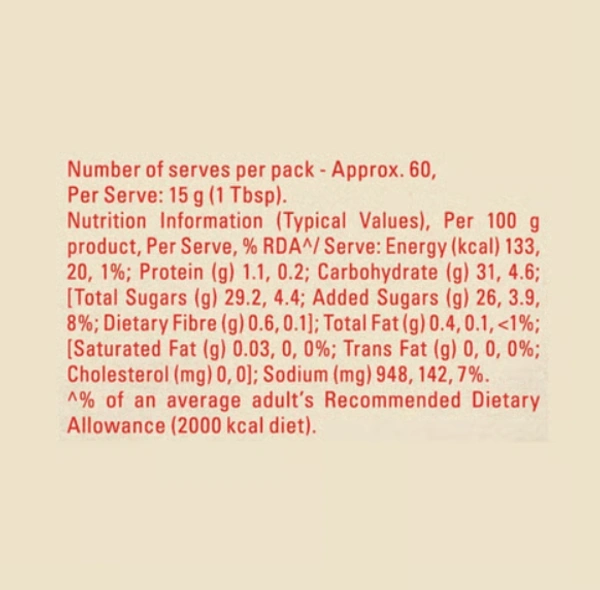 Number of serves per pack - Approx. 60,
Per Serve: 15 g (1 Tbsp).
Nutrition Information (Typical Values), Per 100 g product, Per Serve, % RDA^/ Serve: Energy (kcal) 133, 20, 1%; Protein (g) 1.1, 0.2; Carbohydrate (g) 31, 4.6; [Total Sugars (g) 29.2, 4.4; Added Sugars (g) 26, 3.9, 8%; Dietary Fibre (g) 0.6, 0.1]; Total Fat (g) 0.4, 0.1, <1%; [Saturated Fat (g) 0.03, 0, 0%; Trans Fat (g) 0, 0, 0%; Cholesterol (mg) 0, 0]; Sodium (mg) 948, 142, 7%.
^% of an average adult's Recommended Dietary Allowance (2000 kcal diet).